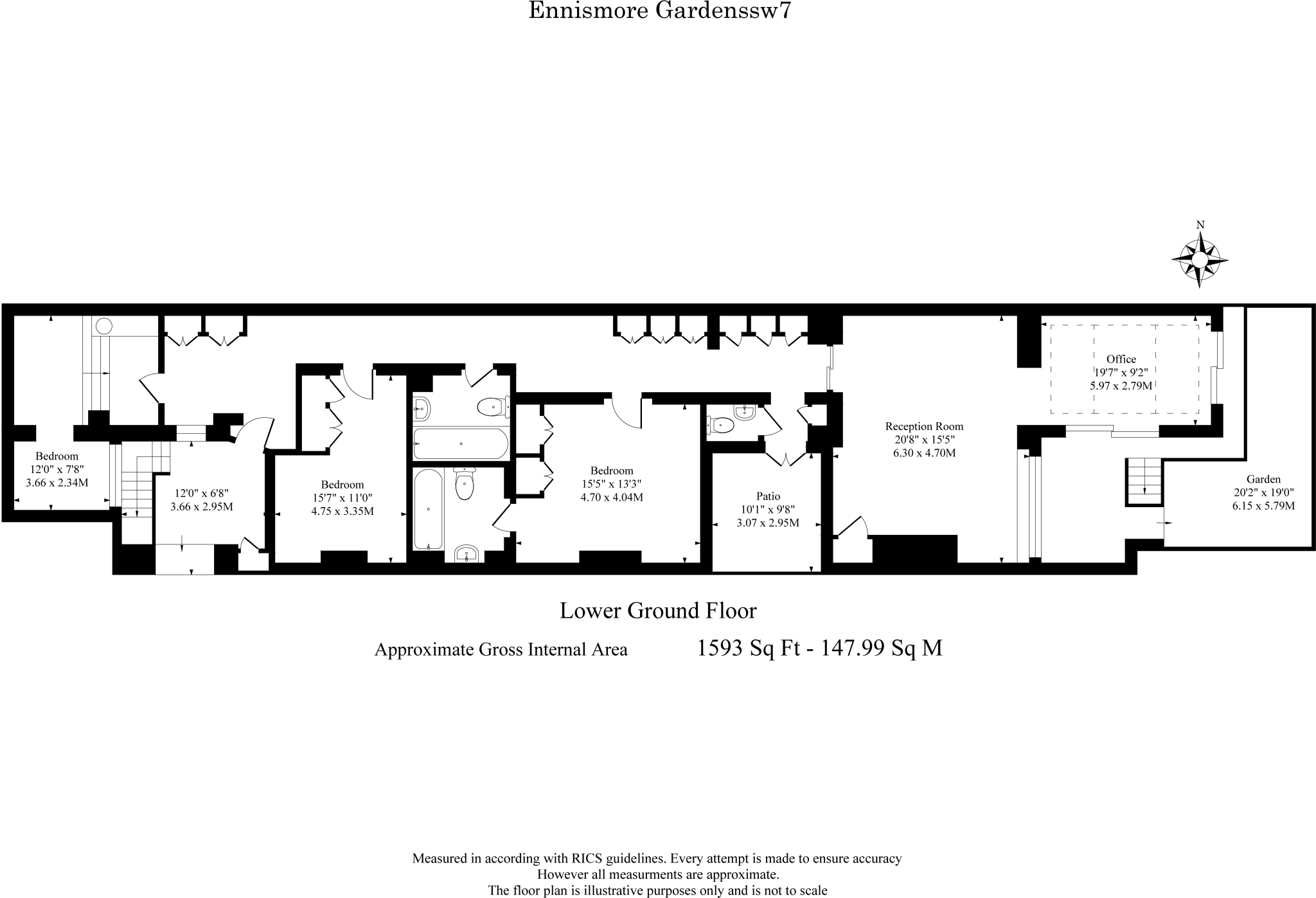 Ennismore Gardenssw7

N

Bedroom
12'0" x 7'8"
3.66 x 2.34M

12'0" x 6'8"
3.66 x 2.95M

Bedroom
15'7" x 11'0"
4.75 x 3.35M

Bedroom
15'5" x 13'3"
4.70 x 4.04M

Patio
10'1" x 9'8"
3.07 x 2.95M

Reception Room
20'8" x 15'5"
6.30 x 4.70M

Office
19'7" x 9'2"
5.97 x 2.79M

Garden
20'2" x 19'0"
6.15 x 5.79M

Lower Ground Floor

Approximate Gross Internal Area 1593 Sq Ft - 147.99 Sq M

Measured in according with RICS guidelines. Every attempt is made to ensure accuracy
However all measurments are approximate.
The floor plan is illustrative purposes only and is not to scale